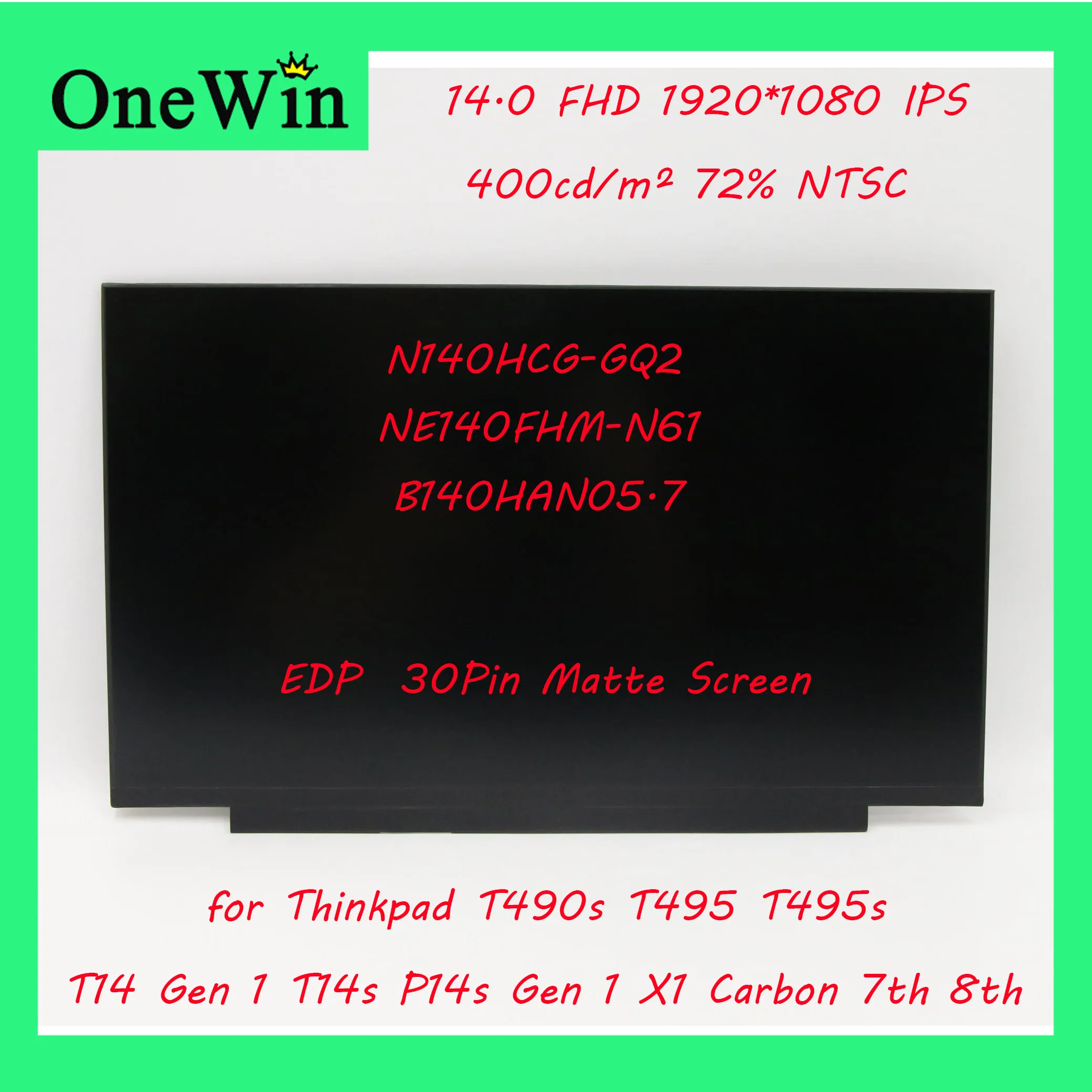 OneWin

14.0 FHD 1920*1080 IPS

400cd/m² 72% NTSC

N140HCG-GQ2

NE140FHM-N61

B140HAN05.7

EDP 30Pin Matte Screen

for Thinkpad T490s T495 T495s

T14 Gen 1 T14s P14s Gen 1 X1 Carbon 7th 8th